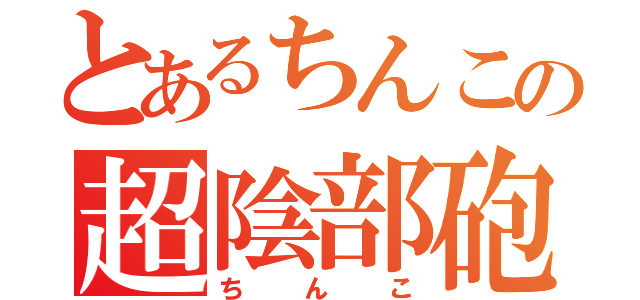 とあるちんこの
超陰部砲
ちんこ